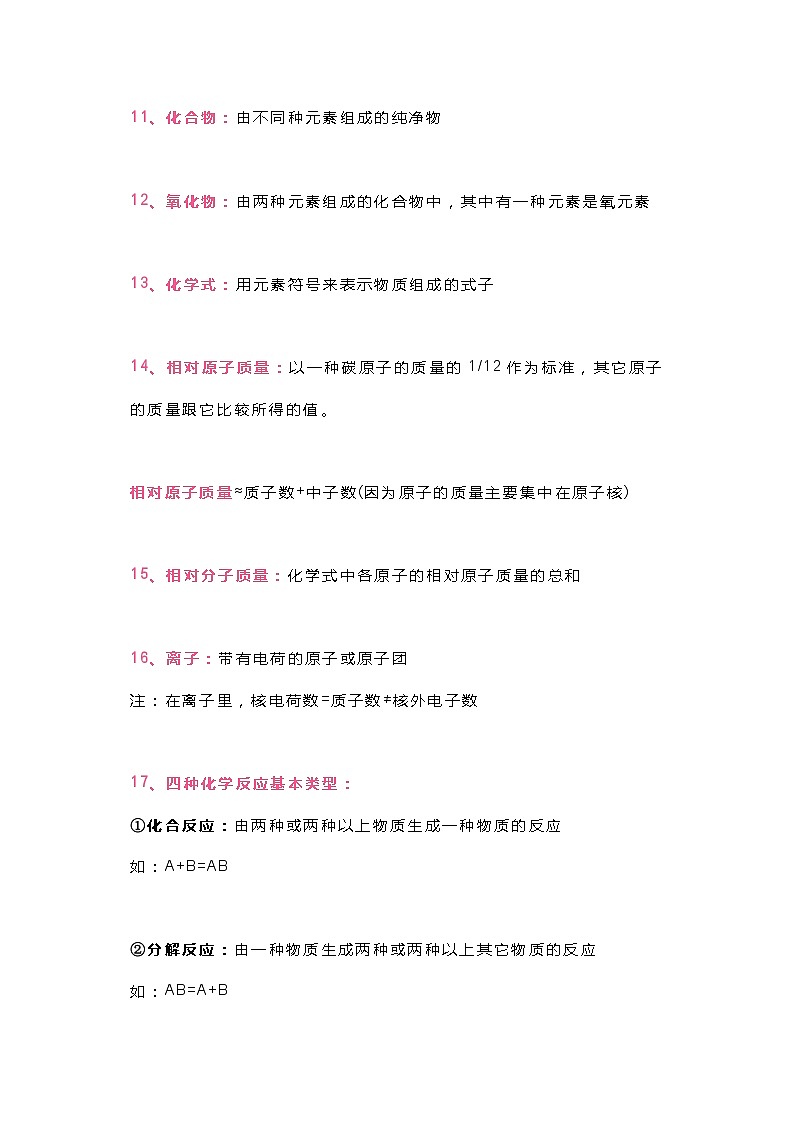 11、化合物：由不同种元素组成的纯净物

12、氧化物：由两种元素组成的化合物中，其中有一种元素是氧元素

13、化学式：用元素符号来表示物质组成的式子

14、相对原子质量：以一种碳原子的质量的 1/12 作为标准，其它原子的质量跟它比较所得的值。

相对原子质量≈质子数+中子数(因为原子的质量主要集中在原子核)

15、相对分子质量：化学式中各原子的相对原子质量的总和

16、离子：带有电荷的原子或原子团

注：在离子里，核电荷数=质子数≠核外电子数

17、四种化学反应基本类型：

①化合反应：由两种或两种以上物质生成一种物质的反应

如：A+B=AB

②分解反应：由一种物质生成两种或两种以上其它物质的反应

如：AB=A+B